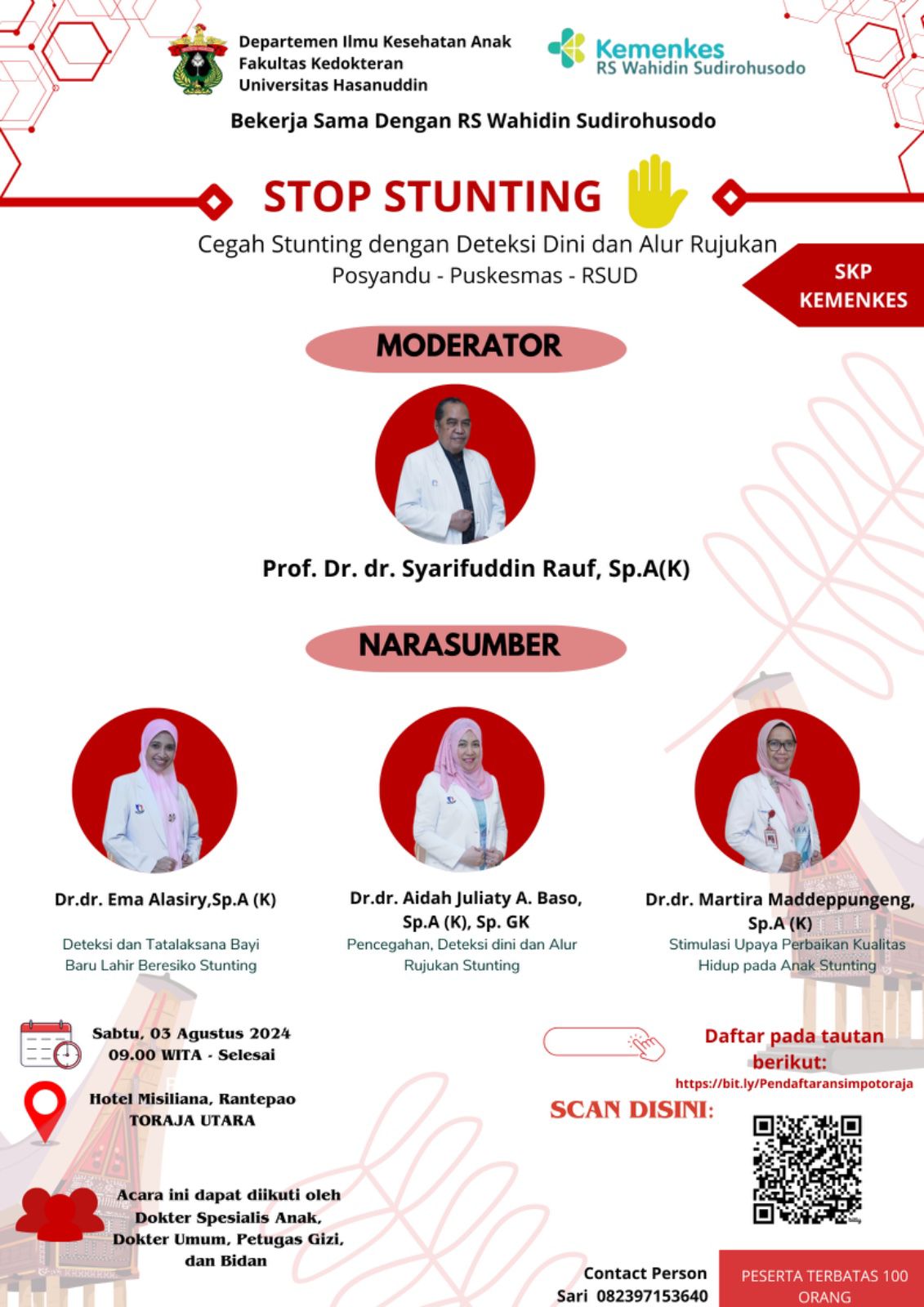 Departemen Ilmu Kesehatan Anak
Fakultas Kedokteran
Universitas Hasanuddin

Kemenkes
RS Wahidin Sudirohusodo

Bekerja Sama Dengan RS Wahidin Sudirohusodo

STOP STUNTING

Cegah Stunting dengan Deteksi Dini dan Alur Rujukan
Posyandu - Puskesmas - RSUD

SKP KEMENKES

MODERATOR

Prof. Dr. dr. Syarifuddin Rauf, Sp.A(K)

NARASUMBER

Dr.dr. Ema Alasiry,Sp.A (K)
Deteksi dan Tatalaksana Bayi Baru Lahir Beresiko Stunting

Dr.dr. Aidah Juliaty A. Baso, Sp.A (K), Sp. GK
Pencegahan, Deteksi dini dan Alur Rujukan Stunting

Dr.dr. Martira Maddeppungeng, Sp.A (K)
Stimulasi Upaya Perbaikan Kualitas Hidup pada Anak Stunting

Sabtu, 03 Agustus 2024
09.00 WITA - Selesai

Hotel Misiliana, Rantepao
TORAJA UTARA

Acara ini dapat diikuti oleh Dokter Spesialis Anak, Dokter Umum, Petugas Gizi, dan Bidan

Daftar pada tautan berikut:
https://bit.ly/Pendaftaransimpotoraja

SCAN DISINI:

Contact Person
Sari 082397153640

PESERTA TERBATAS 100 ORANG